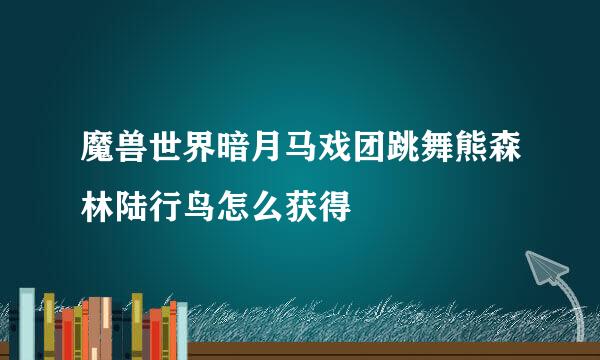 魔兽世界暗月马戏团跳舞熊森林陆行鸟怎么获得